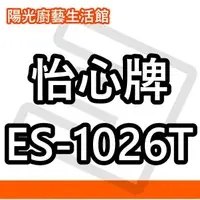 陽光廚藝生活館

怡心牌

ES-1026T